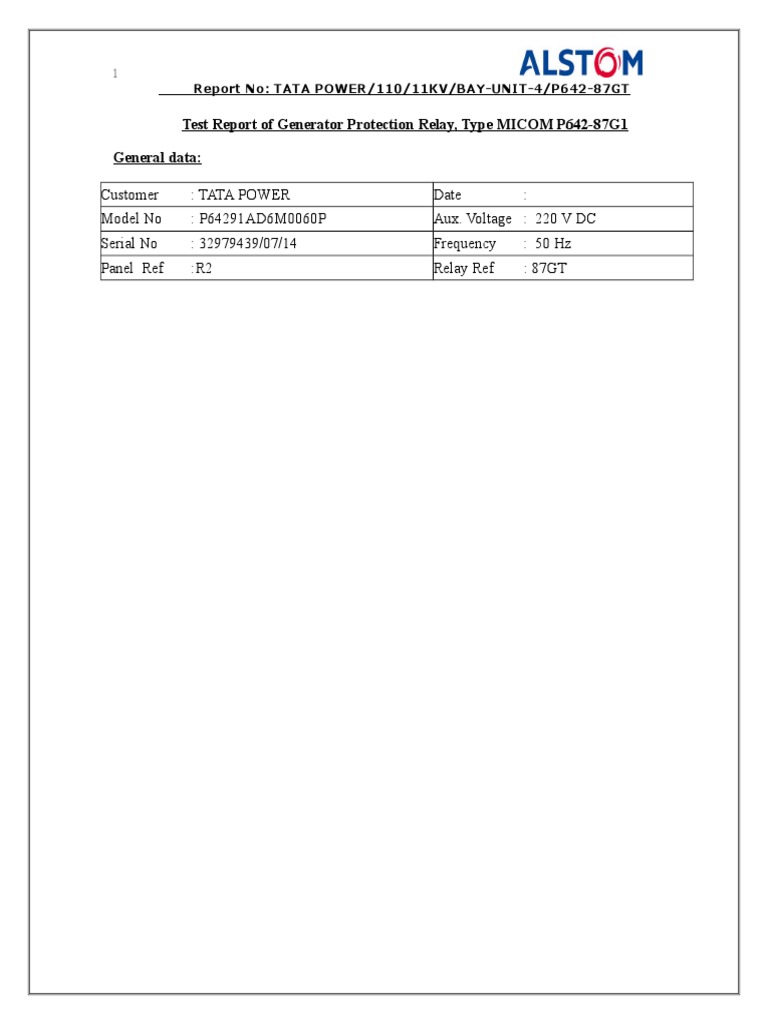 1

ALSTOM

Report No: TATA POWER/110/11KV/BAY-UNIT-4/P642-87GT

Test Report of Generator Protection Relay, Type MICOM P642-87G1

General data:

| Customer : TATA POWER | Date : |
|---|---|
| Model No : P64291AD6M0060P | Aux. Voltage : 220 V DC |
| Serial No : 32979439/07/14 | Frequency : 50 Hz |
| Panel Ref :R2 | Relay Ref : 87GT |